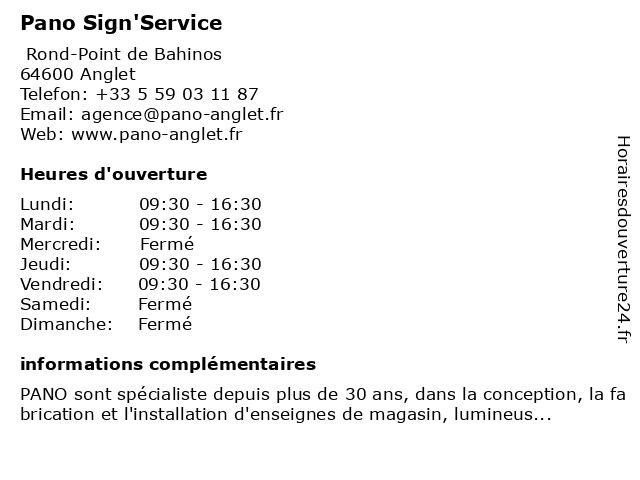 Pano Sign'Service

Rond-Point de Bahinos
64600 Anglet
Telefon: +33 5 59 03 11 87
Email: agence@pano-anglet.fr
Web: www.pano-anglet.fr

Heures d'ouverture

| | |
|---|---|
| Lundi: | 09:30 - 16:30 |
| Mardi: | 09:30 - 16:30 |
| Mercredi: | Fermé |
| Jeudi: | 09:30 - 16:30 |
| Vendredi: | 09:30 - 16:30 |
| Samedi: | Fermé |
| Dimanche: | Fermé |

informations complémentaires

PANO sont spécialiste depuis plus de 30 ans, dans la conception, la fabrication et l'installation d'enseignes de magasin, lumineus...

Horairesdouverture24.fr